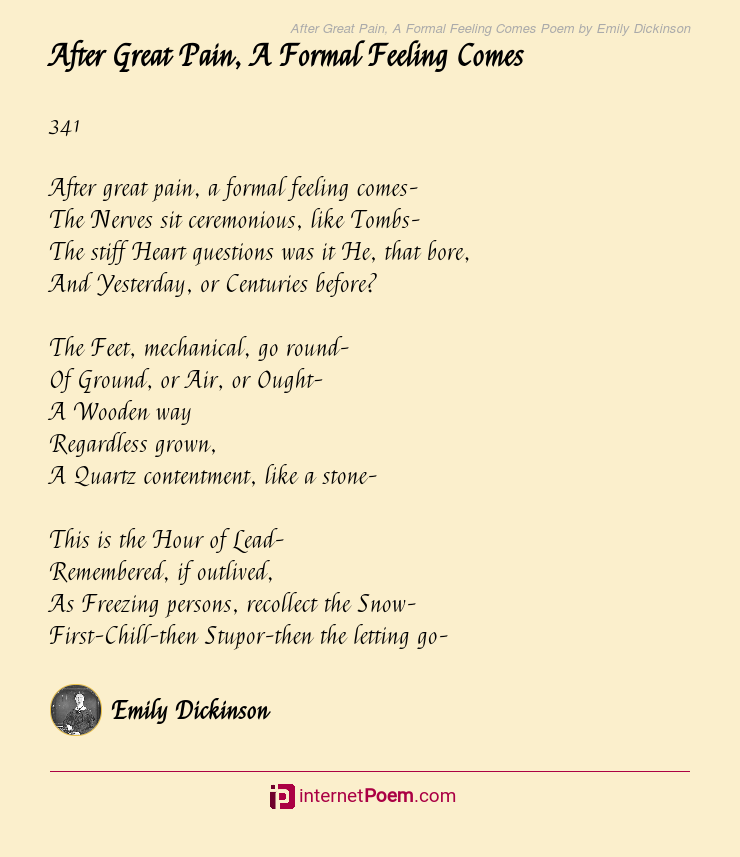 After Great Pain, A Formal Feeling Comes Poem by Emily Dickinson

After Great Pain, A Formal Feeling Comes

341

After great pain, a formal feeling comes-
The Nerves sit ceremonious, like Tombs-
The stiff Heart questions was it He, that bore,
And Yesterday, or Centuries before?

The Feet, mechanical, go round-
Of Ground, or Air, or Ought-
A Wooden way
Regardless grown,
A Quartz contentment, like a stone-

This is the Hour of Lead-
Remembered, if outlived,
As Freezing persons, recollect the Snow-
First-Chill-then Stupor-then the letting go-

Emily Dickinson

internetPoem.com